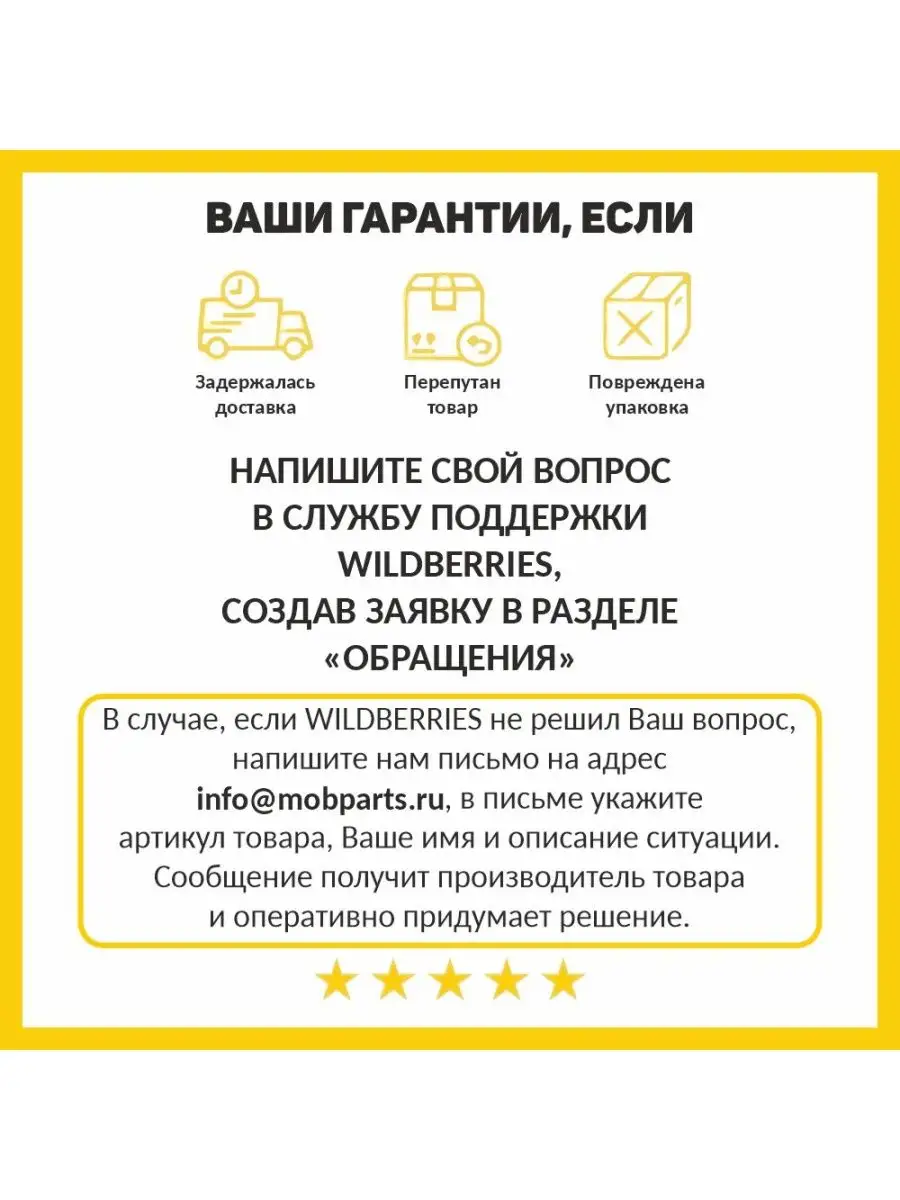 ВАШИ ГАРАНТИИ, ЕСЛИ

Задержалась доставка

Перепутан товар

Повреждена упаковка

НАПИШИТЕ СВОЙ ВОПРОС В СЛУЖБУ ПОДДЕРЖКИ WILDBERRIES, СОЗДАВ ЗАЯВКУ В РАЗДЕЛЕ «ОБРАЩЕНИЯ»

В случае, если WILDBERRIES не решил Ваш вопрос, напишите нам письмо на адрес info@mobparts.ru, в письме укажите артикул товара, Ваше имя и описание ситуации. Сообщение получит производитель товара и оперативно придумает решение.